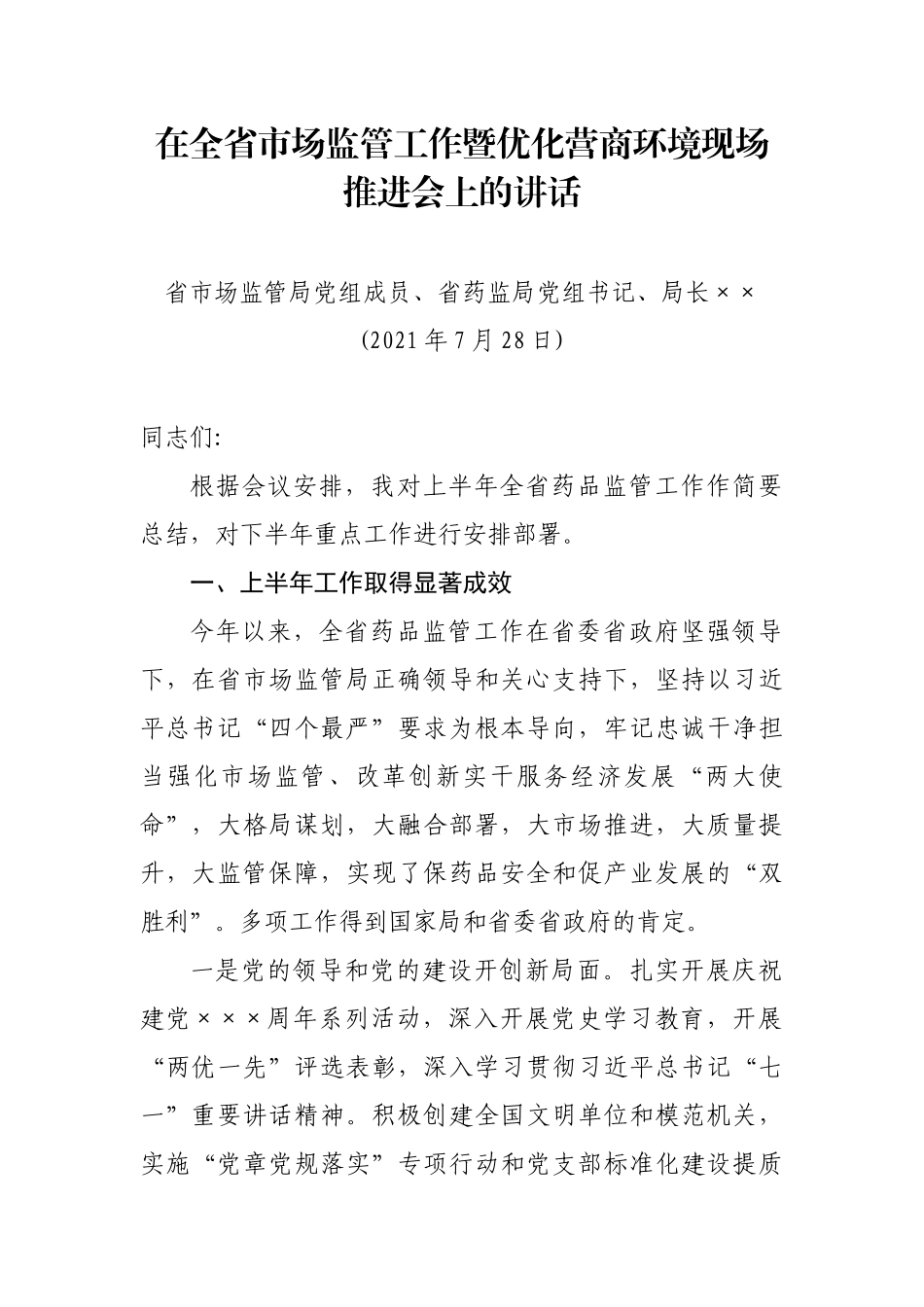 在全省市场监管工作暨优化营商环境现场推进会上的讲话

省市场监管局党组成员、省药监局党组书记、局长××

(2021年7月28日)

同志们:

根据会议安排，我对上半年全省药品监管工作作简要总结，对下半年重点工作进行安排部署。

一、上半年工作取得显著成效

今年以来，全省药品监管工作在省委省政府坚强领导下，在省市场监管局正确领导和关心支持下，坚持以习近平总书记“四个最严”要求为根本导向，牢记忠诚干净担当强化市场监管、改革创新实干服务经济发展“两大使命”，大格局谋划，大融合部署，大市场推进，大质量提升，大监管保障，实现了保药品安全和促产业发展的“双胜利”。多项工作得到国家局和省委省政府的肯定。

一是党的领导和党的建设开创新局面。扎实开展庆祝建党×××周年系列活动，深入开展党史学习教育，开展“两优一先”评选表彰，深入学习贯彻习近平总书记“七一”重要讲话精神。积极创建全国文明单位和模范机关，实施“党章党规落实”专项行动和党支部标准化建设提质